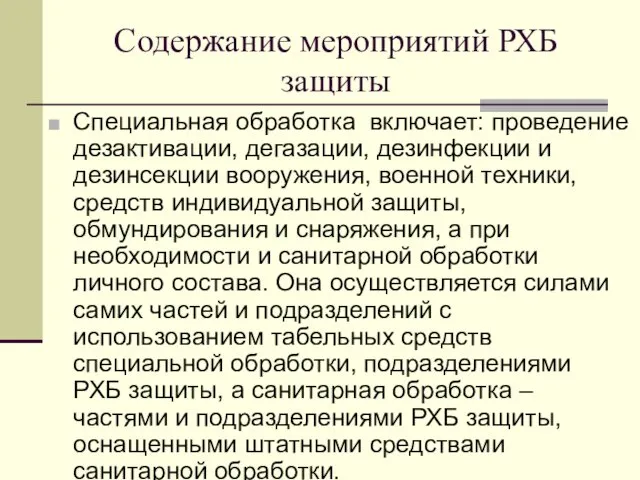 Содержание мероприятий РХБ защиты

Специальная обработка включает: проведение дезактивации, дегазации, дезинфекции и дезинсекции вооружения, военной техники, средств индивидуальной защиты, обмундирования и снаряжения, а при необходимости и санитарной обработки личного состава. Она осуществляется силами самих частей и подразделений с использованием табельных средств специальной обработки, подразделениями РХБ защиты, а санитарная обработка – частями и подразделениями РХБ защиты, оснащенными штатными средствами санитарной обработки.